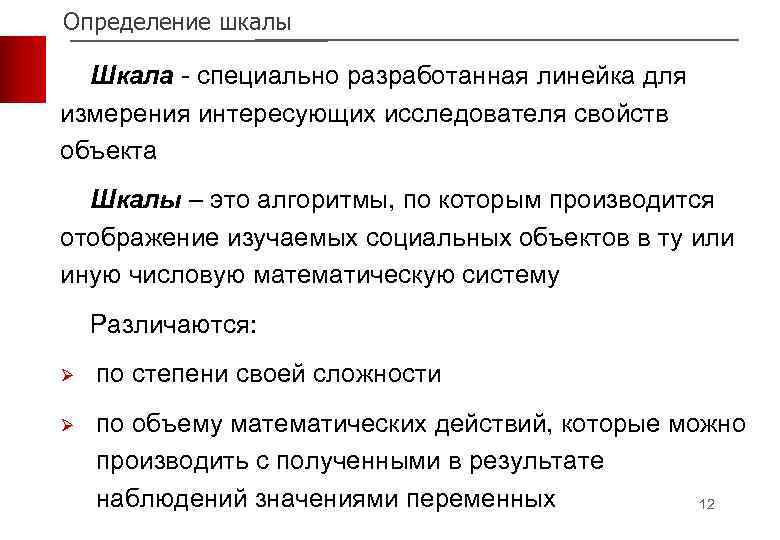 Определение шкалы

Шкала - специально разработанная линейка для измерения интересующих исследователя свойств объекта

Шкалы – это алгоритмы, по которым производится отображение изучаемых социальных объектов в ту или иную числовую математическую систему

Различаются:

➢ по степени своей сложности

➢ по объему математических действий, которые можно производить с полученными в результате наблюдений значениями переменных

12